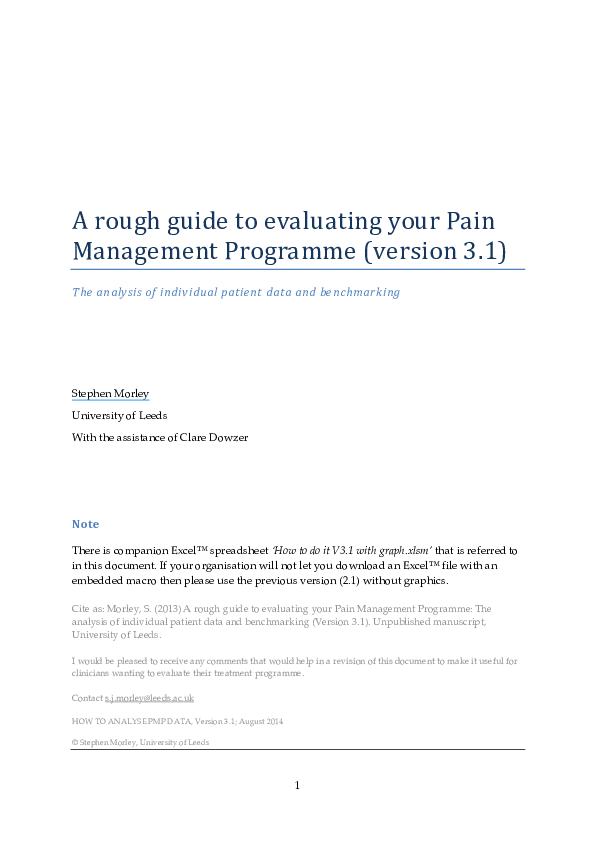 A rough guide to evaluating your Pain Management Programme (version 3.1)

The analysis of individual patient data and benchmarking

Stephen Morley

University of Leeds

With the assistance of Clare Dowzer

Note

There is companion Excel™ spreadsheet 'How to do it V3.1 with graph.xlsm' that is referred to in this document. If your organisation will not let you download an Excel™ file with an embedded macro then please use the previous version (2.1) without graphics.

Cite as: Morley, S. (2013) A rough guide to evaluating your Pain Management Programme: The analysis of individual patient data and benchmarking (Version 3.1). Unpublished manuscript, University of Leeds.

I would be pleased to receive any comments that would help in a revision of this document to make it useful for clinicians wanting to evaluate their treatment programme.

Contact s.j.morley@leeds.ac.uk

HOW TO ANALYSE PMP DATA, Version 3.1; August 2014

© Stephen Morley, University of Leeds

1